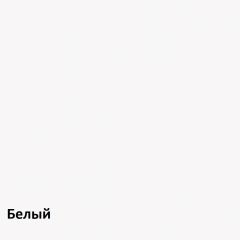 Белый